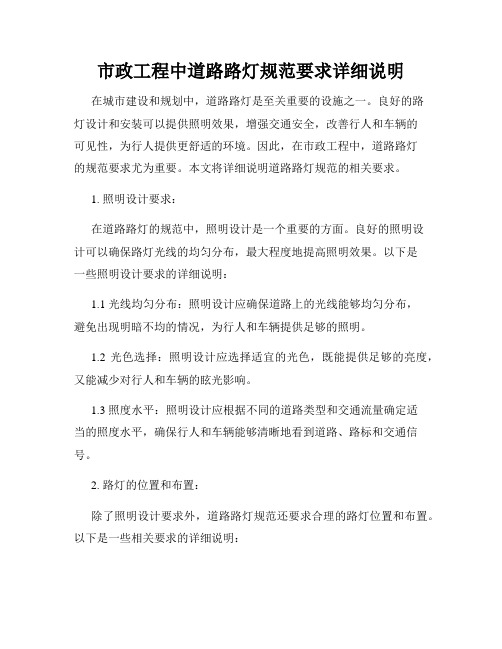 市政工程中道路路灯规范要求详细说明

在城市建设和规划中，道路路灯是至关重要的设施之一。良好的路灯设计和安装可以提供照明效果，增强交通安全，改善行人和车辆的可见性，为行人提供更舒适的环境。因此，在市政工程中，道路路灯的规范要求尤为重要。本文将详细说明道路路灯规范的相关要求。

1. 照明设计要求：

在道路路灯的规范中，照明设计是一个重要的方面。良好的照明设计可以确保路灯光线的均匀分布，最大程度地提高照明效果。以下是一些照明设计要求的详细说明：

1.1 光线均匀分布：照明设计应确保道路上的光线能够均匀分布，避免出现明暗不均的情况，为行人和车辆提供足够的照明。

1.2 光色选择：照明设计应选择适宜的光色，既能提供足够的亮度，又能减少对行人和车辆的眩光影响。

1.3 照度水平：照明设计应根据不同的道路类型和交通流量确定适当的照度水平，确保行人和车辆能够清晰地看到道路、路标和交通信号。

2. 路灯的位置和布置：

除了照明设计要求外，道路路灯规范还要求合理的路灯位置和布置。以下是一些相关要求的详细说明：